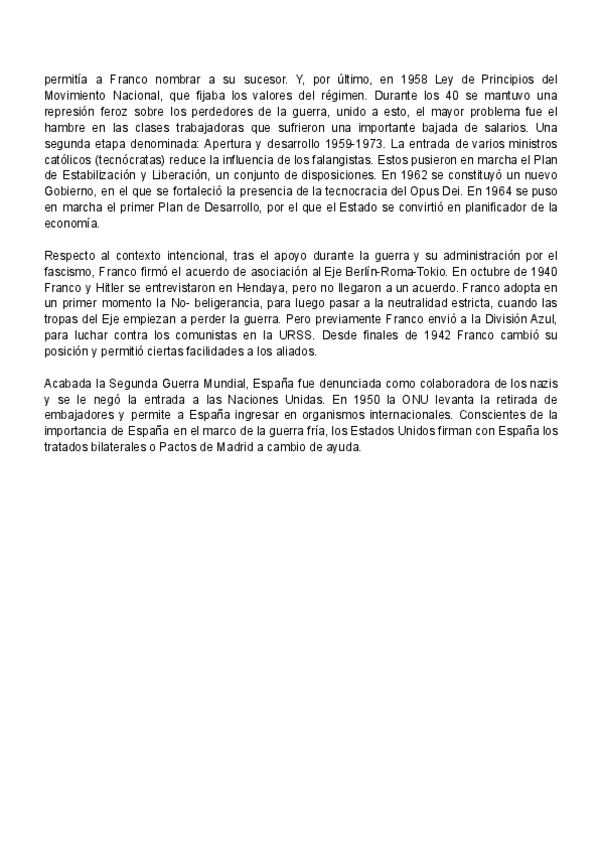 permitía a Franco nombrar a su sucesor. Y, por último, en 1958 Ley de Principios del Movimiento Nacional, que fijaba los valores del régimen. Durante los 40 se mantuvo una represión feroz sobre los perdedores de la guerra, unido a esto, el mayor problema fue el hambre en las clases trabajadoras que sufrieron una importante bajada de salarios. Una segunda etapa denominada: Apertura y desarrollo 1959-1973. La entrada de varios ministros católicos (tecnócratas) reduce la influencia de los falangistas. Estos pusieron en marcha el Plan de Estabilización y Liberación, un conjunto de disposiciones. En 1962 se constituyó un nuevo Gobierno, en el que se fortaleció la presencia de la tecnocracia del Opus Dei. En 1964 se puso en marcha el primer Plan de Desarrollo, por el que el Estado se convirtió en planificador de la economía.

Respecto al contexto intencional, tras el apoyo durante la guerra y su administración por el fascismo, Franco firmó el acuerdo de asociación al Eje Berlín-Roma-Tokio. En octubre de 1940 Franco y Hitler se entrevistaron en Hendaya, pero no llegaron a un acuerdo. Franco adopta en un primer momento la No- beligerancia, para luego pasar a la neutralidad estricta, cuando las tropas del Eje empiezan a perder la guerra. Pero previamente Franco envió a la División Azul, para luchar contra los comunistas en la URSS. Desde finales de 1942 Franco cambió su posición y permitió ciertas facilidades a los aliados.

Acabada la Segunda Guerra Mundial, España fue denunciada como colaboradora de los nazis y se le negó la entrada a las Naciones Unidas. En 1950 la ONU levanta la retirada de embajadores y permite a España ingresar en organismos internacionales. Conscientes de la importancia de España en el marco de la guerra fría, los Estados Unidos firman con España los tratados bilaterales o Pactos de Madrid a cambio de ayuda.